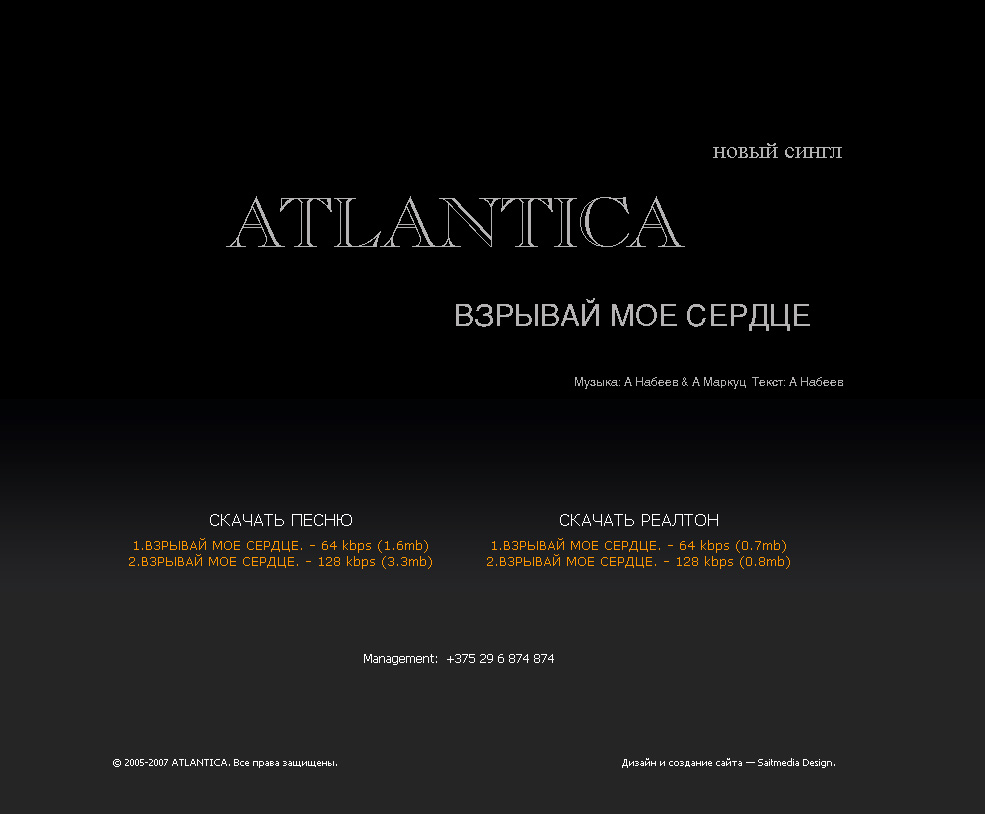 НОВЫЙ СИНГЛ

ATLANTICA

ВЗРЫВАЙ МОЕ СЕРДЦЕ

Музыка: А Набеев & А Маркуц Текст: А Набеев

СКАЧАТЬ ПЕСНЮ
1.ВЗРЫВАЙ МОЕ СЕРДЦЕ. - 64 kbps (1.6mb)
2.ВЗРЫВАЙ МОЕ СЕРДЦЕ. - 128 kbps (3.3mb)

СКАЧАТЬ РЕАЛТОН
1.ВЗРЫВАЙ МОЕ СЕРДЦЕ. - 64 kbps (0.7mb)
2.ВЗРЫВАЙ МОЕ СЕРДЦЕ. - 128 kbps (0.8mb)

Management: +375 29 6 874 874

© 2005-2007 ATLANTICA. Все права защищены.

Дизайн и создание сайта — Saitmedia Design.